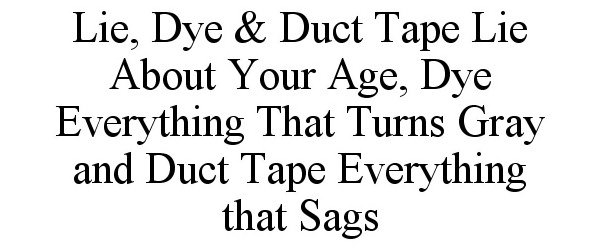 Lie, Dye & Duct Tape Lie About Your Age, Dye Everything That Turns Gray and Duct Tape Everything that Sags